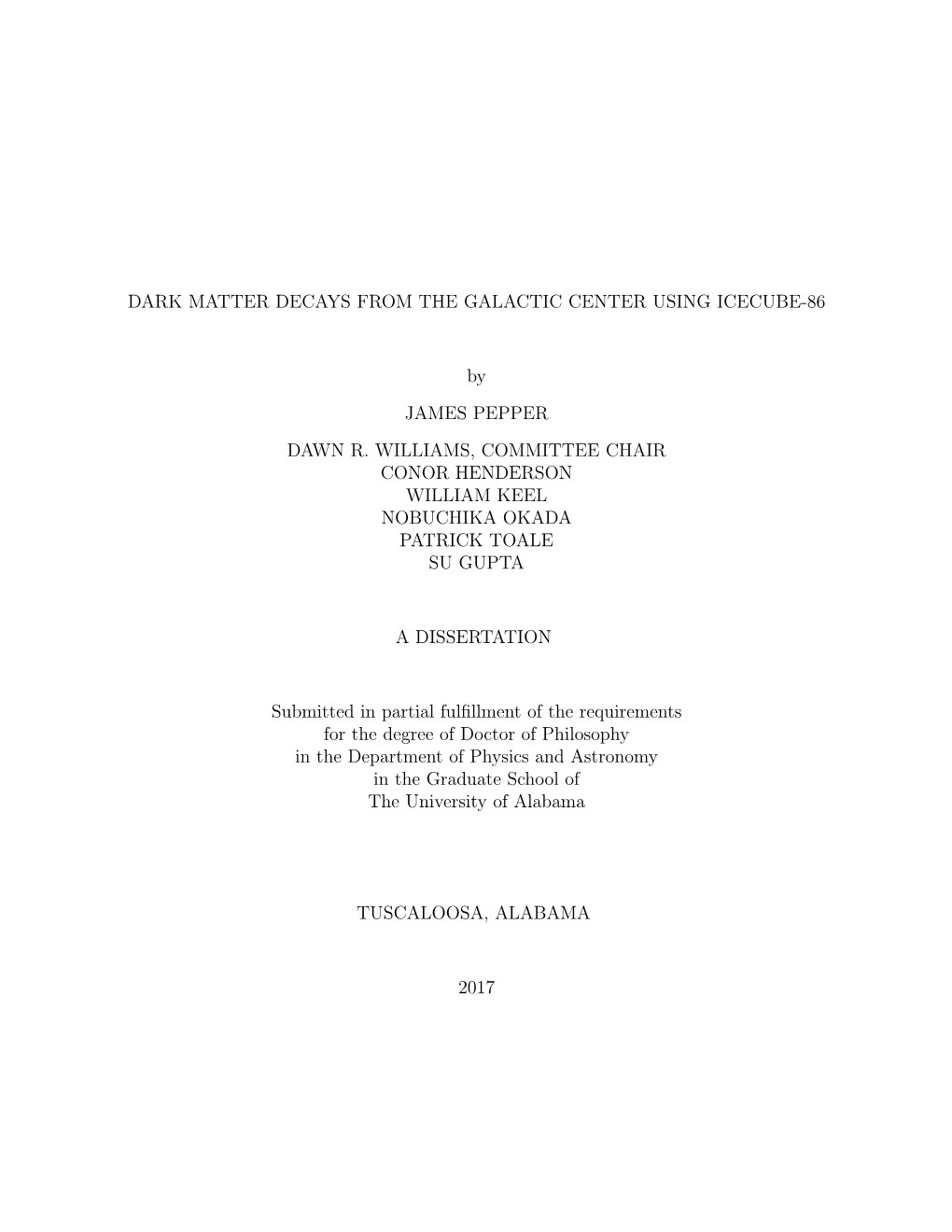 DARK MATTER DECAYS FROM THE GALACTIC CENTER USING ICECUBE-86

by

JAMES PEPPER

DAWN R. WILLIAMS, COMMITTEE CHAIR
CONOR HENDERSON
WILLIAM KEEL
NOBUCHIKA OKADA
PATRICK TOALE
SU GUPTA

A DISSERTATION

Submitted in partial fulfillment of the requirements
for the degree of Doctor of Philosophy
in the Department of Physics and Astronomy
in the Graduate School of
The University of Alabama

TUSCALOOSA, ALABAMA

2017